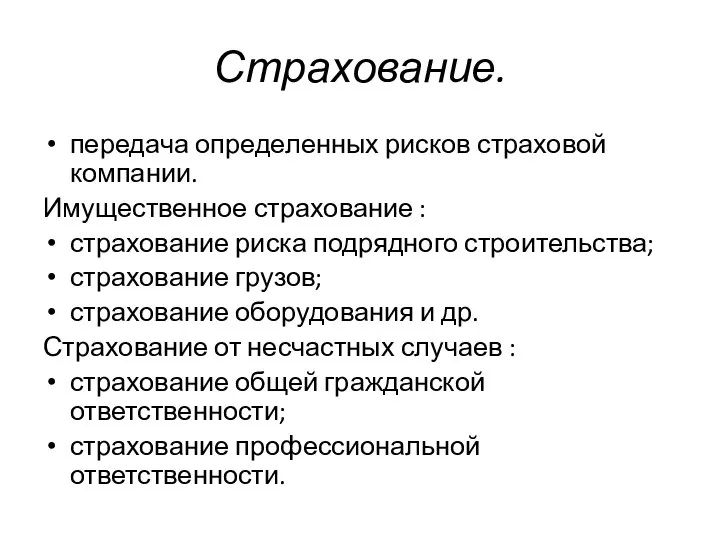 Страхование.

• передача определенных рисков страховой компании.

Имущественное страхование :

• страхование риска подрядного строительства;
• страхование грузов;
• страхование оборудования и др.

Страхование от несчастных случаев :

• страхование общей гражданской ответственности;
• страхование профессиональной ответственности.